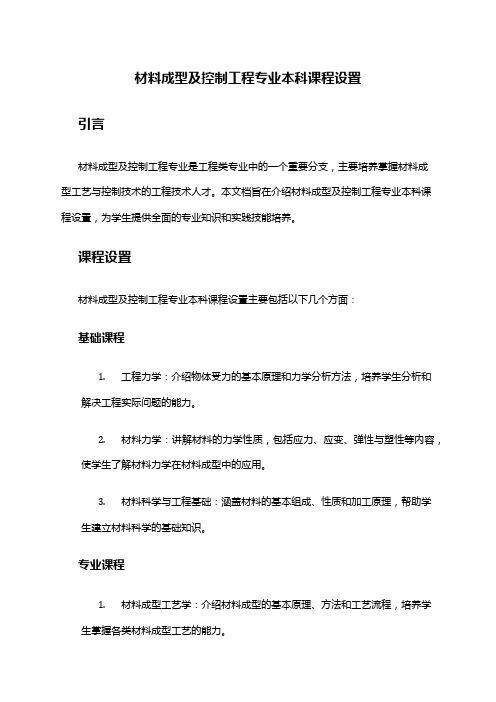 材料成型及控制工程专业本科课程设置

引言

材料成型及控制工程专业是工程类专业中的一个重要分支，主要培养掌握材料成型工艺与控制技术的工程技术人才。本文档旨在介绍材料成型及控制工程专业本科课程设置，为学生提供全面的专业知识和实践技能培养。

课程设置

材料成型及控制工程专业本科课程设置主要包括以下几个方面：

基础课程

1. 工程力学：介绍物体受力的基本原理和力学分析方法，培养学生分析和解决工程实际问题的能力。

2. 材料力学：讲解材料的力学性质，包括应力、应变、弹性与塑性等内容，使学生了解材料力学在材料成型中的应用。

3. 材料科学与工程基础：涵盖材料的基本组成、性质和加工原理，帮助学生建立材料科学的基础知识。

专业课程

1. 材料成型工艺学：介绍材料成型的基本原理、方法和工艺流程，培养学生掌握各类材料成型工艺的能力。